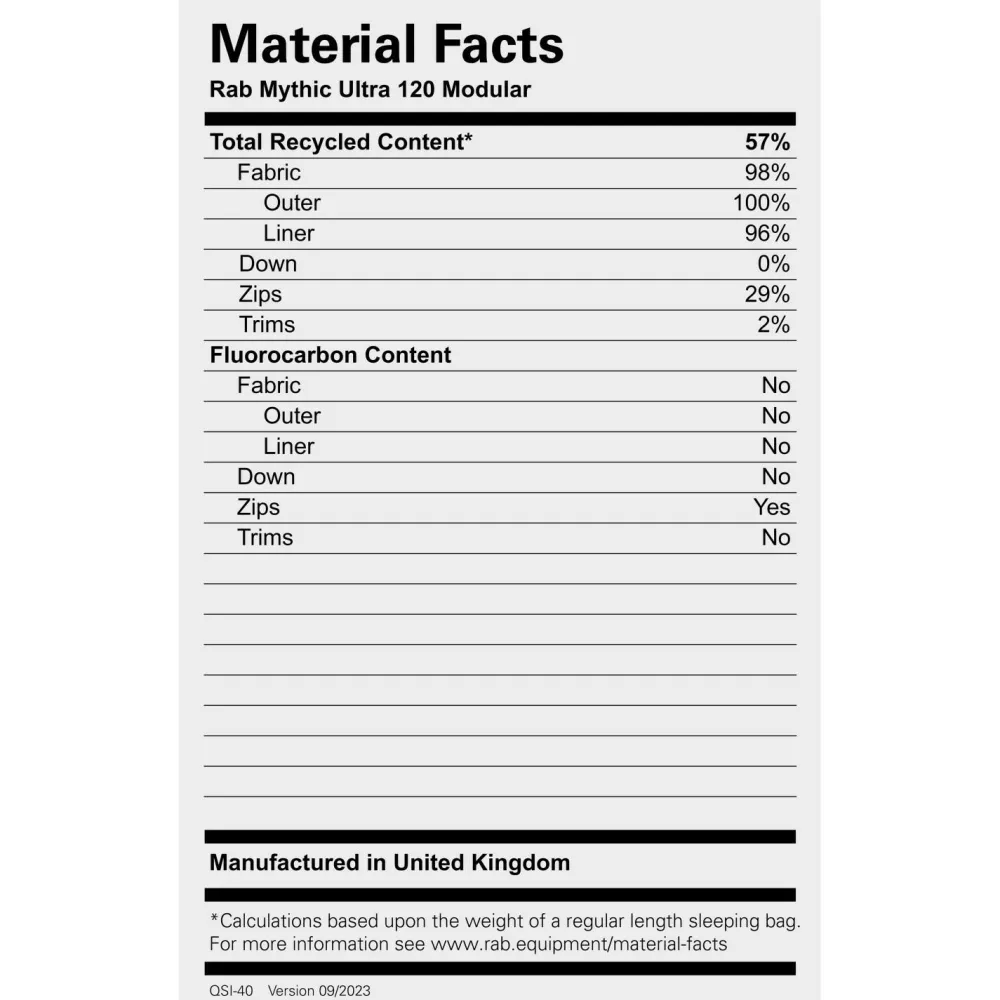 Material Facts
Rab Mythic Ultra 120 Modular

| Total Recycled Content* | 57% |
|---|---|
| Fabric | 98% |
| Outer | 100% |
| Liner | 96% |
| Down | 0% |
| Zips | 29% |
| Trims | 2% |
| Fluorocarbon Content | |
| Fabric | No |
| Outer | No |
| Liner | No |
| Down | No |
| Zips | Yes |
| Trims | No |

Manufactured in United Kingdom

*Calculations based upon the weight of a regular length sleeping bag. For more information see www.rab.equipment/material-facts

QSI-40 Version 09/2023